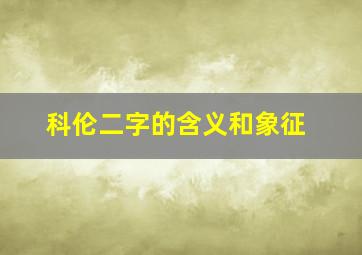 科伦二字的含义和象征